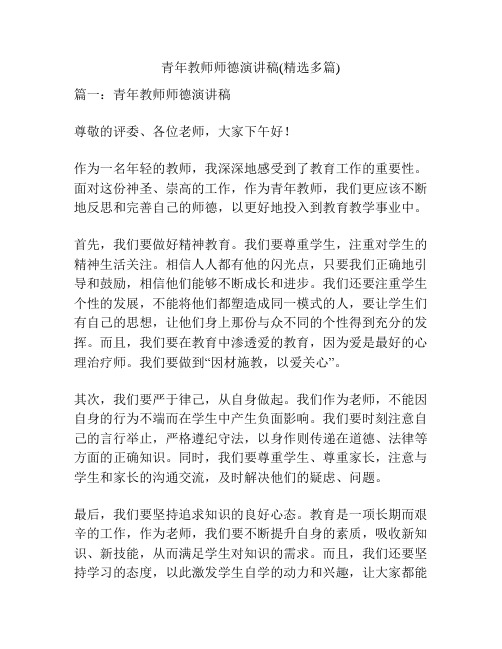 青年教师师德演讲稿(精选多篇)

篇一：青年教师师德演讲稿

尊敬的评委、各位老师，大家下午好！

作为一名年轻的教师，我深深地感受到了教育工作的重要性。面对这份神圣、崇高的工作，作为青年教师，我们更应该不断地反思和完善自己的师德，以更好地投入到教育教学事业中。

首先，我们要做好精神教育。我们要尊重学生，注重对学生的精神生活关注。相信人人都有他的闪光点，只要我们正确地引导和鼓励，相信他们能够不断成长和进步。我们还要注重学生个性的发展，不能将他们都塑造成同一模式的人，要让学生们有自己的思想，让他们身上那份与众不同的个性得到充分的发挥。而且，我们要在教育中渗透爱的教育，因为爱是最好的心理治疗师。我们要做到“因材施教，以爱关心”。

其次，我们要严于律己，从自身做起。我们作为老师，不能因自身的行为不端而在学生中产生负面影响。我们要时刻注意自己的言行举止，严格遵纪守法，以身作则传递在道德、法律等方面的正确知识。同时，我们要尊重学生、尊重家长，注意与学生和家长的沟通交流，及时解决他们的疑虑、问题。

最后，我们要坚持追求知识的良好心态。教育是一项长期而艰辛的工作，作为老师，我们要不断提升自身的素质，吸收新知识、新技能，从而满足学生对知识的需求。而且，我们还要坚持学习的态度，以此激发学生自学的动力和兴趣，让大家都能